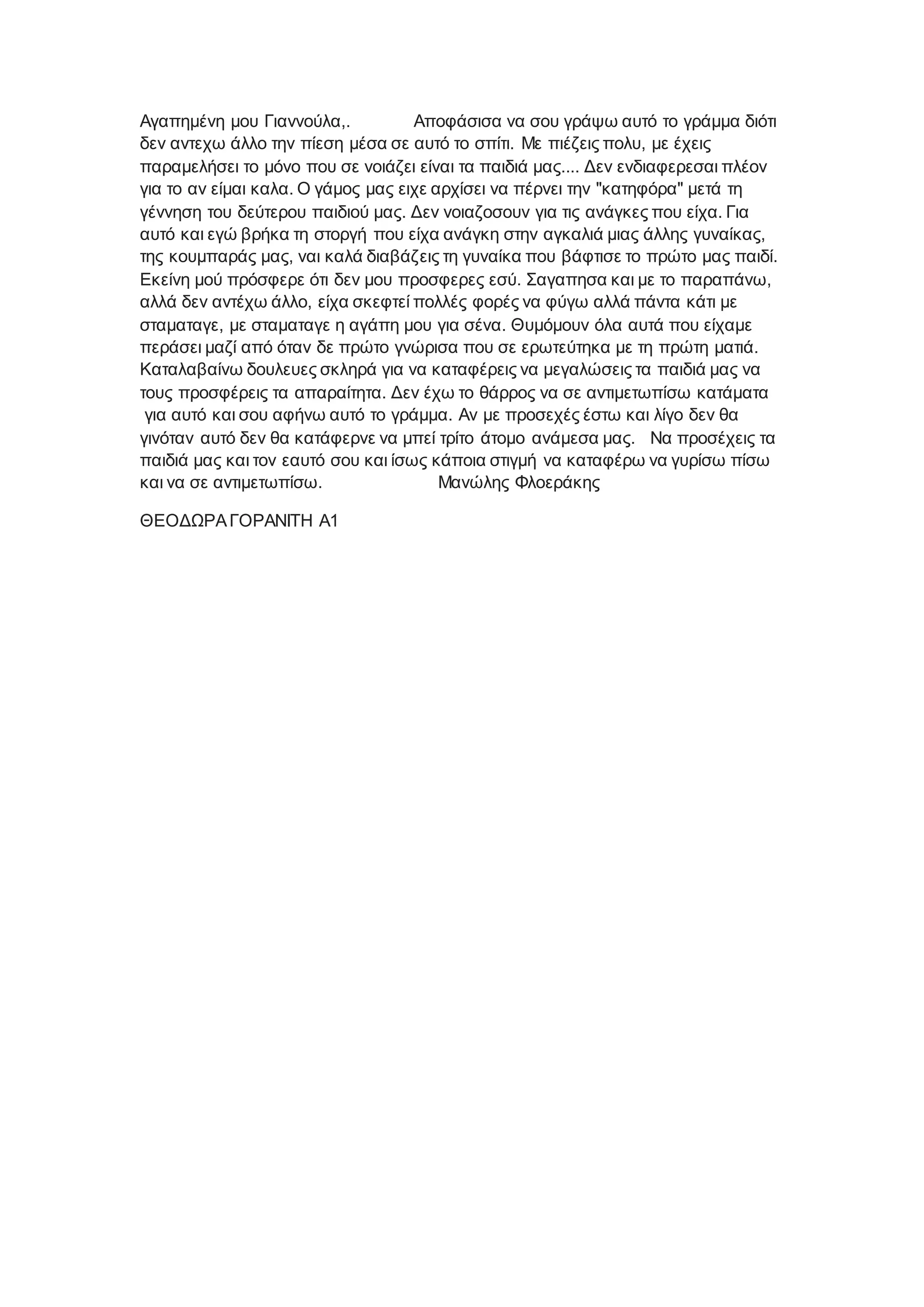 Αγαπημένη μου Γιαννούλα,.           Αποφάσισα να σου γράψω αυτό το γράμμα διότι δεν αντεχω άλλο την πίεση μέσα σε αυτό το σπίτι. Με πιέζεις πολυ, με έχεις παραμελήσει το μόνο που σε νοιάζει είναι τα παιδιά μας.... Δεν ενδιαφερεσαι πλέον για το αν είμαι καλα. Ο γάμος μας ειχε αρχίσει να πέρνει την "κατηφόρα" μετά τη γέννηση του δεύτερου παιδιού μας. Δεν νοιαζοσουν για τις ανάγκες που είχα. Για αυτό και εγώ βρήκα τη στοργή που είχα ανάγκη στην αγκαλιά μιας άλλης γυναίκας, της κουμπαράς μας, ναι καλά διαβάζεις τη γυναίκα που βάφτισε το πρώτο μας παιδί. Εκείνη μού πρόσφερε ότι δεν μου προσφερες εσύ. Σαγαπησα και με το παραπάνω, αλλά δεν αντέχω άλλο, είχα σκεφτεί πολλές φορές να φύγω αλλά πάντα κάτι με σταματαγε, με σταματαγε η αγάπη μου για σένα. Θυμόμουν όλα αυτά που είχαμε περάσει μαζί από όταν δε πρώτο γνώρισα που σε ερωτεύτηκα με τη πρώτη ματιά. Καταλαβαίνω δουλευες σκληρά για να καταφέρεις να μεγαλώσεις τα παιδιά μας να τους προσφέρεις τα απαραίτητα. Δεν έχω το θάρρος να σε αντιμετωπίσω κατάματα για αυτό και σου αφήνω αυτό το γράμμα. Αν με προσεχές έστω και λίγο δεν θα γινόταν αυτό δεν θα κατάφερνε να μπεί τρίτο άτομο ανάμεσα μας.   Να προσέχεις τα παιδιά μας και τον εαυτό σου και ίσως κάποια στιγμή να καταφέρω να γυρίσω πίσω και να σε αντιμετωπίσω.                    Μανώλης Φλοεράκης

ΘΕΟΔΩΡΑ ΓΟΡΑΝΙΤΗ Α1